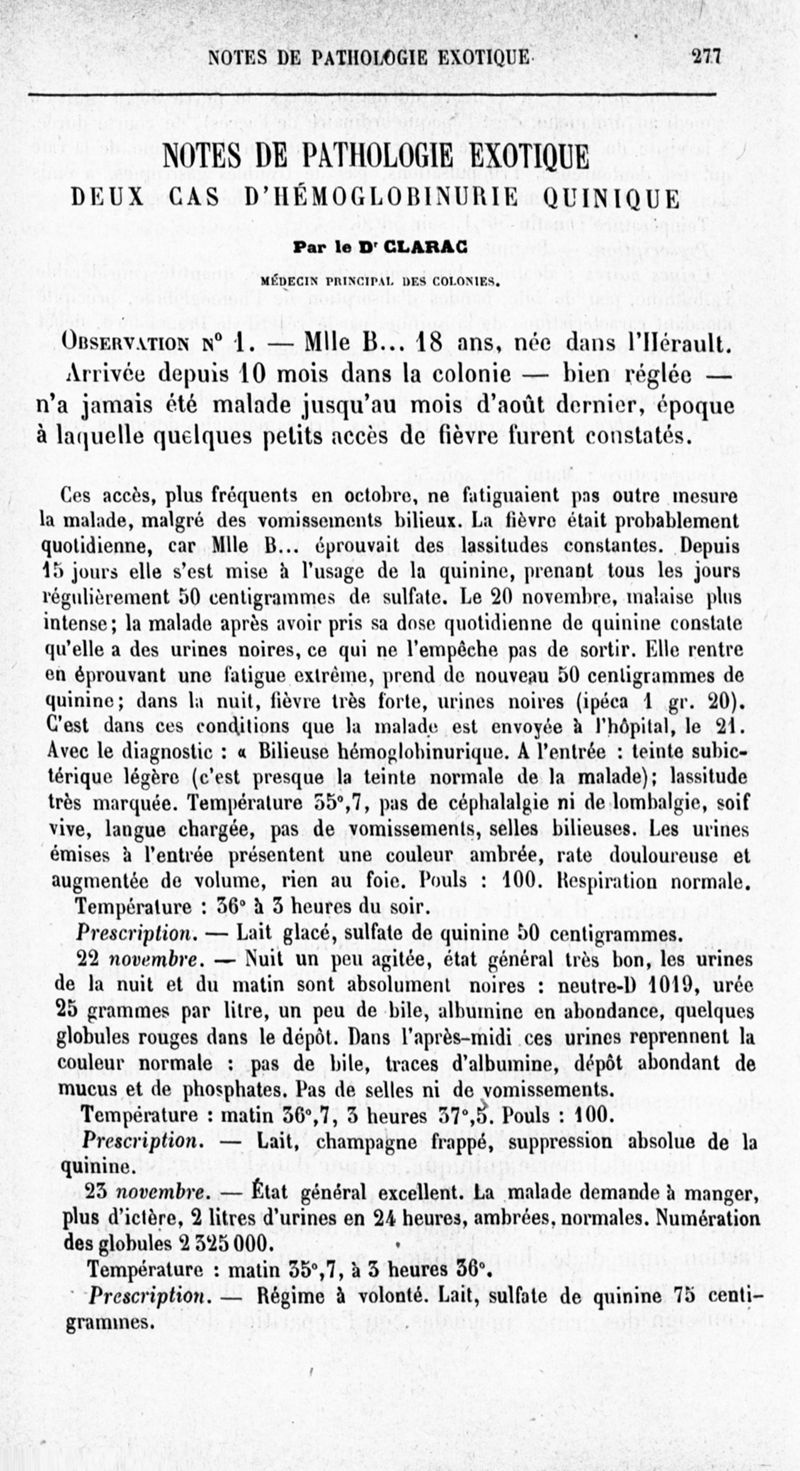 NOTES DE PATHOLOGIE EXOTIQUE 277

NOTES DE PATHOLOGIE EXOTIQUE
DEUX CAS D'HÉMOGLOBINURIE QUINIQUE

Par le Dr CLARAC

MÉDECIN PRINCIPAL DES COLONIES.

Observation n° 1. — Mlle B... 18 ans, née dans l'Hérault. Arrivée depuis 10 mois dans la colonie — bien réglée — n'a jamais été malade jusqu'au mois d'août dernier, époque à laquelle quelques petits accès de fièvre furent constatés.

Ces accès, plus fréquents en octobre, ne fatiguaient pas outre mesure la malade, malgré des vomissements bilieux. La fièvre était probablement quotidienne, car Mlle B... éprouvait des lassitudes constantes. Depuis 15 jours elle s'est mise à l'usage de la quinine, prenant tous les jours régulièrement 50 centigrammes de sulfate. Le 20 novembre, malaise plus intense; la malade après avoir pris sa dose quotidienne de quinine constate qu'elle a des urines noires, ce qui ne l'empêche pas de sortir. Elle rentre en éprouvant une fatigue extrême, prend de nouveau 50 centigrammes de quinine; dans la nuit, fièvre très forte, urines noires (ipéca 1 gr. 20). C'est dans ces conditions que la malade est envoyée à l'hôpital, le 21. Avec le diagnostic : « Bilieuse hémoglobinurique. A l'entrée : teinte subictérique légère (c'est presque la teinte normale de la malade); lassitude très marquée. Température 35°,7, pas de céphalalgie ni de lombalgie, soif vive, langue chargée, pas de vomissements, selles bilieuses. Les urines émises à l'entrée présentent une couleur ambrée, rate douloureuse et augmentée de volume, rien au foie. Pouls : 100. Respiration normale.

Température : 36° à 3 heures du soir.

Prescription. — Lait glacé, sulfate de quinine 50 centigrammes.

22 novembre. — Nuit un peu agitée, état général très bon, les urines de la nuit et du matin sont absolument noires : neutre-D 1019, urée 25 grammes par litre, un peu de bile, albumine en abondance, quelques globules rouges dans le dépôt. Dans l'après-midi ces urines reprennent la couleur normale : pas de bile, traces d'albumine, dépôt abondant de mucus et de phosphates. Pas de selles ni de vomissements.

Température : matin 36°,7, 3 heures 37°,5. Pouls : 100.

Prescription. — Lait, champagne frappé, suppression absolue de la quinine.

23 novembre. — État général excellent. La malade demande à manger, plus d'ictère, 2 litres d'urines en 24 heures, ambrées, normales. Numération des globules 2 325 000.

Température : matin 35°,7, à 3 heures 36°.

Prescription. — Régime à volonté. Lait, sulfate de quinine 75 centigrammes.